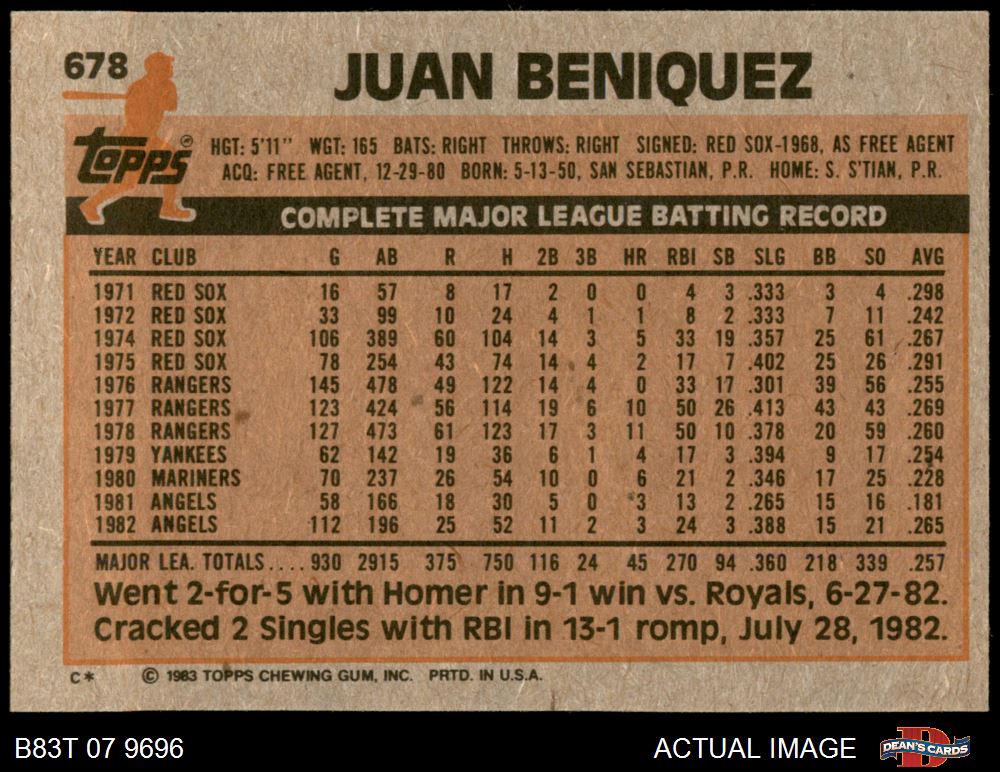 678

JUAN BENIQUEZ

topps

HGT: 5'11" WGT: 165 BATS: RIGHT THROWS: RIGHT SIGNED: RED SOX-1968, AS FREE AGENT
ACQ: FREE AGENT, 12-29-80 BORN: 5-13-50, SAN SEBASTIAN, P.R. HOME: S. S'TIAN, P.R.

COMPLETE MAJOR LEAGUE BATTING RECORD

| YEAR | CLUB | G | AB | R | H | 2B | 3B | HR | RBI | SB | SLG | BB | SO | AVG |
|---|---|---|---|---|---|---|---|---|---|---|---|---|---|---|
| 1971 | RED SOX | 16 | 57 | 8 | 17 | 2 | 0 | 0 | 4 | 3 | .333 | 3 | 4 | .298 |
| 1972 | RED SOX | 33 | 99 | 10 | 24 | 4 | 1 | 1 | 8 | 2 | .333 | 7 | 11 | .242 |
| 1974 | RED SOX | 106 | 389 | 60 | 104 | 14 | 3 | 5 | 33 | 19 | .357 | 25 | 61 | .267 |
| 1975 | RED SOX | 78 | 254 | 43 | 74 | 14 | 4 | 2 | 17 | 7 | .402 | 25 | 26 | .291 |
| 1976 | RANGERS | 145 | 478 | 49 | 122 | 14 | 4 | 0 | 33 | 17 | .301 | 39 | 56 | .255 |
| 1977 | RANGERS | 123 | 424 | 56 | 114 | 19 | 6 | 10 | 50 | 26 | .413 | 43 | 43 | .269 |
| 1978 | RANGERS | 127 | 473 | 61 | 123 | 17 | 3 | 11 | 50 | 10 | .378 | 20 | 59 | .260 |
| 1979 | YANKEES | 62 | 142 | 19 | 36 | 6 | 1 | 4 | 17 | 3 | .394 | 9 | 17 | .254 |
| 1980 | MARINERS | 70 | 237 | 26 | 54 | 10 | 0 | 6 | 21 | 2 | .346 | 17 | 25 | .228 |
| 1981 | ANGELS | 58 | 166 | 18 | 30 | 5 | 0 | 3 | 13 | 2 | .265 | 15 | 16 | .181 |
| 1982 | ANGELS | 112 | 196 | 25 | 52 | 11 | 2 | 3 | 24 | 3 | .388 | 15 | 21 | .265 |
| MAJOR LEA. TOTALS |  | 930 | 2915 | 375 | 750 | 116 | 24 | 45 | 270 | 94 | .360 | 218 | 339 | .257 |

Went 2-for-5 with Homer in 9-1 win vs. Royals, 6-27-82. Cracked 2 Singles with RBI in 13-1 romp, July 28, 1982.

C* © 1983 TOPPS CHEWING GUM, INC. PRTD. IN U.S.A.

B83T 07 9696

ACTUAL IMAGE

DEAN'S CARDS